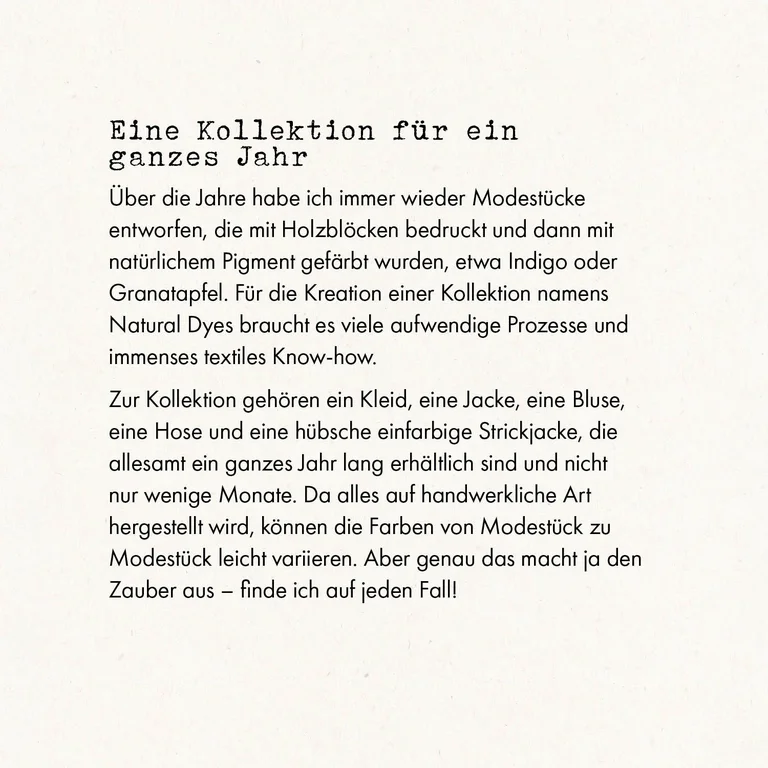 Eine Kollektion für ein ganzes Jahr

Über die Jahre habe ich immer wieder Modestücke entworfen, die mit Holzblöcken bedruckt und dann mit natürlichem Pigment gefärbt wurden, etwa Indigo oder Granatapfel. Für die Kreation einer Kollektion namens Natural Dyes braucht es viele aufwendige Prozesse und immenses textiles Know-how.

Zur Kollektion gehören ein Kleid, eine Jacke, eine Bluse, eine Hose und eine hübsche einfarbige Strickjacke, die allesamt ein ganzes Jahr lang erhältlich sind und nicht nur wenige Monate. Da alles auf handwerkliche Art hergestellt wird, können die Farben von Modestück zu Modestück leicht variieren. Aber genau das macht ja den Zauber aus – finde ich auf jeden Fall!